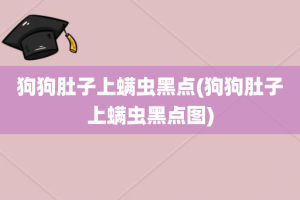 狗狗肚子上螨虫黑点(狗狗肚子上螨虫黑点图)